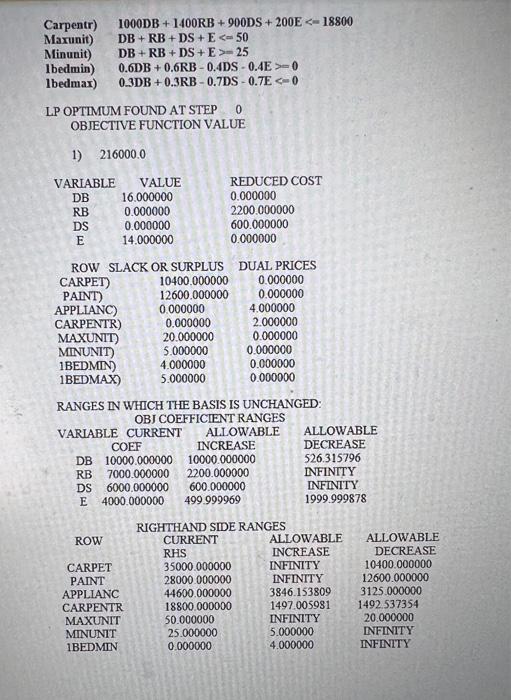 Carpentr) 1000DB + 1400RB + 900DS + 200E <= 18800
Maxunit) DB + RB + DS + E <= 50
Minunit) DB + RB + DS + E >= 25
1bedmin) 0.6DB + 0.6RB - 0.4DS - 0.4E >= 0
1bedmax) 0.3DB + 0.3RB - 0.7DS - 0.7E <= 0

LP OPTIMUM FOUND AT STEP 0
OBJECTIVE FUNCTION VALUE

1) 216000.0

| VARIABLE | VALUE | REDUCED COST |
|---|---|---|
| DB | 16.000000 | 0.000000 |
| RB | 0.000000 | 2200.000000 |
| DS | 0.000000 | 600.000000 |
| E | 14.000000 | 0.000000 |

| ROW | SLACK OR SURPLUS | DUAL PRICES |
|---|---|---|
| CARPET) | 10400.000000 | 0.000000 |
| PAINT) | 12600.000000 | 0.000000 |
| APPLIANC) | 0.000000 | 4.000000 |
| CARPENTR) | 0.000000 | 2.000000 |
| MAXUNIT) | 20.000000 | 0.000000 |
| MINUNIT) | 5.000000 | 0.000000 |
| 1BEDMIN) | 4.000000 | 0.000000 |
| 1BEDMAX) | 5.000000 | 0.000000 |

RANGES IN WHICH THE BASIS IS UNCHANGED:
OBJ COEFFICIENT RANGES

| VARIABLE | CURRENT COEF | ALLOWABLE INCREASE | ALLOWABLE DECREASE |
|---|---|---|---|
| DB | 10000.000000 | 10000.000000 | 526.315796 |
| RB | 7000.000000 | 2200.000000 | INFINITY |
| DS | 6000.000000 | 600.000000 | INFINITY |
| E | 4000.000000 | 499.999969 | 1999.999878 |

RIGHTHAND SIDE RANGES

| ROW | CURRENT RHS | ALLOWABLE INCREASE | ALLOWABLE DECREASE |
|---|---|---|---|
| CARPET | 35000.000000 | INFINITY | 10400.000000 |
| PAINT | 28000.000000 | INFINITY | 12600.000000 |
| APPLIANC | 44600.000000 | 3846.153809 | 3125.000000 |
| CARPENTR | 18800.000000 | 1497.005981 | 1492.537354 |
| MAXUNIT | 50.000000 | INFINITY | 20.000000 |
| MINUNIT | 25.000000 | 5.000000 | INFINITY |
| 1BEDMIN | 0.000000 | 4.000000 | INFINITY |